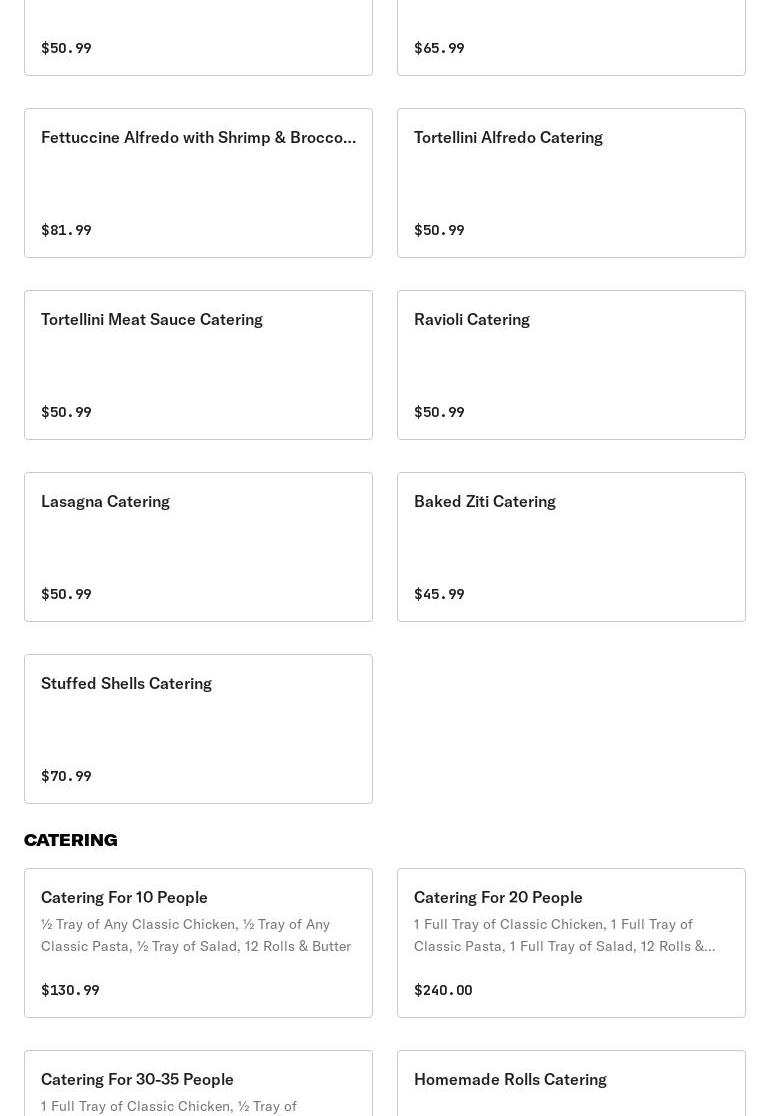 $50.99

$65.99

Fettuccine Alfredo with Shrimp & Brocco...

$81.99

Tortellini Alfredo Catering

$50.99

Tortellini Meat Sauce Catering

$50.99

Ravioli Catering

$50.99

Lasagna Catering

$50.99

Baked Ziti Catering

$45.99

Stuffed Shells Catering

$70.99

CATERING

Catering For 10 People

½ Tray of Any Classic Chicken, ½ Tray of Any Classic Pasta, ½ Tray of Salad, 12 Rolls & Butter

$130.99

Catering For 20 People

1 Full Tray of Classic Chicken, 1 Full Tray of Classic Pasta, 1 Full Tray of Salad, 12 Rolls &...

$240.00

Catering For 30-35 People

1 Full Tray of Classic Chicken, ½ Tray of

Homemade Rolls Catering